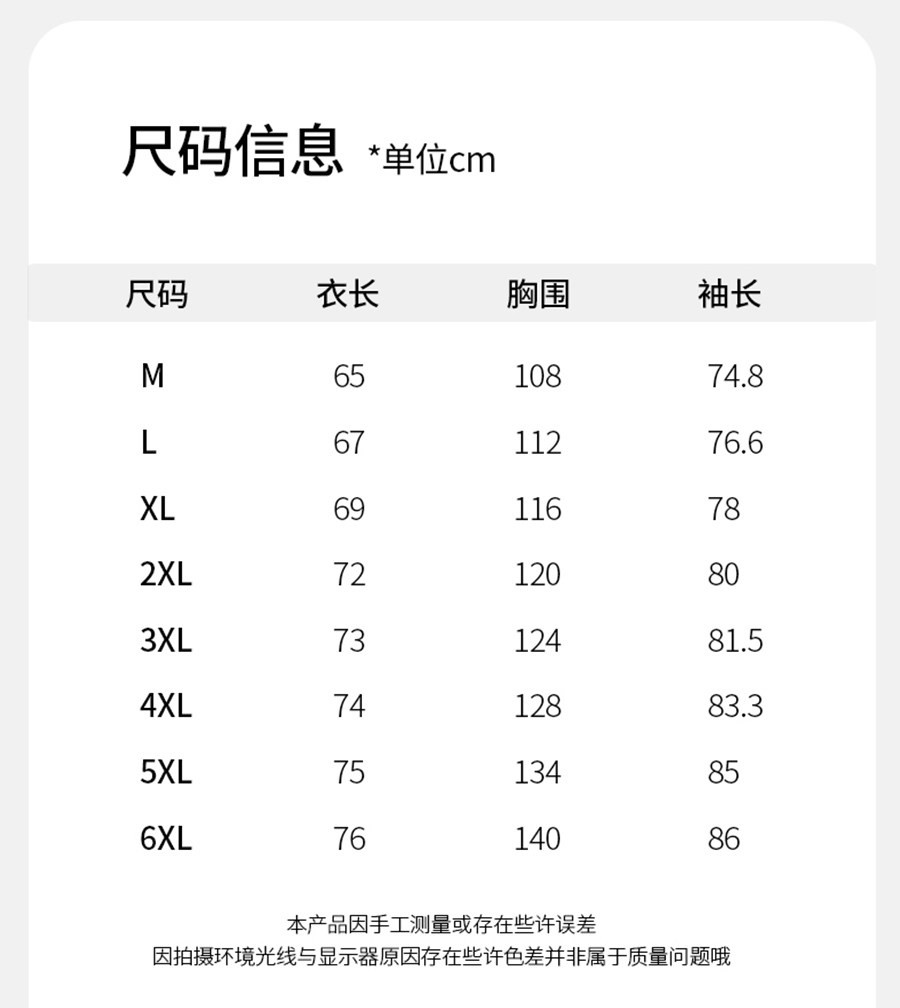 尺码信息 *单位cm

| 尺码 | 衣长 | 胸围 | 袖长 |
|---|---|---|---|
| M | 65 | 108 | 74.8 |
| L | 67 | 112 | 76.6 |
| XL | 69 | 116 | 78 |
| 2XL | 72 | 120 | 80 |
| 3XL | 73 | 124 | 81.5 |
| 4XL | 74 | 128 | 83.3 |
| 5XL | 75 | 134 | 85 |
| 6XL | 76 | 140 | 86 |

本产品因手工测量或存在些许误差
因拍摄环境光线与显示器原因存在些许色差并非属于质量问题哦